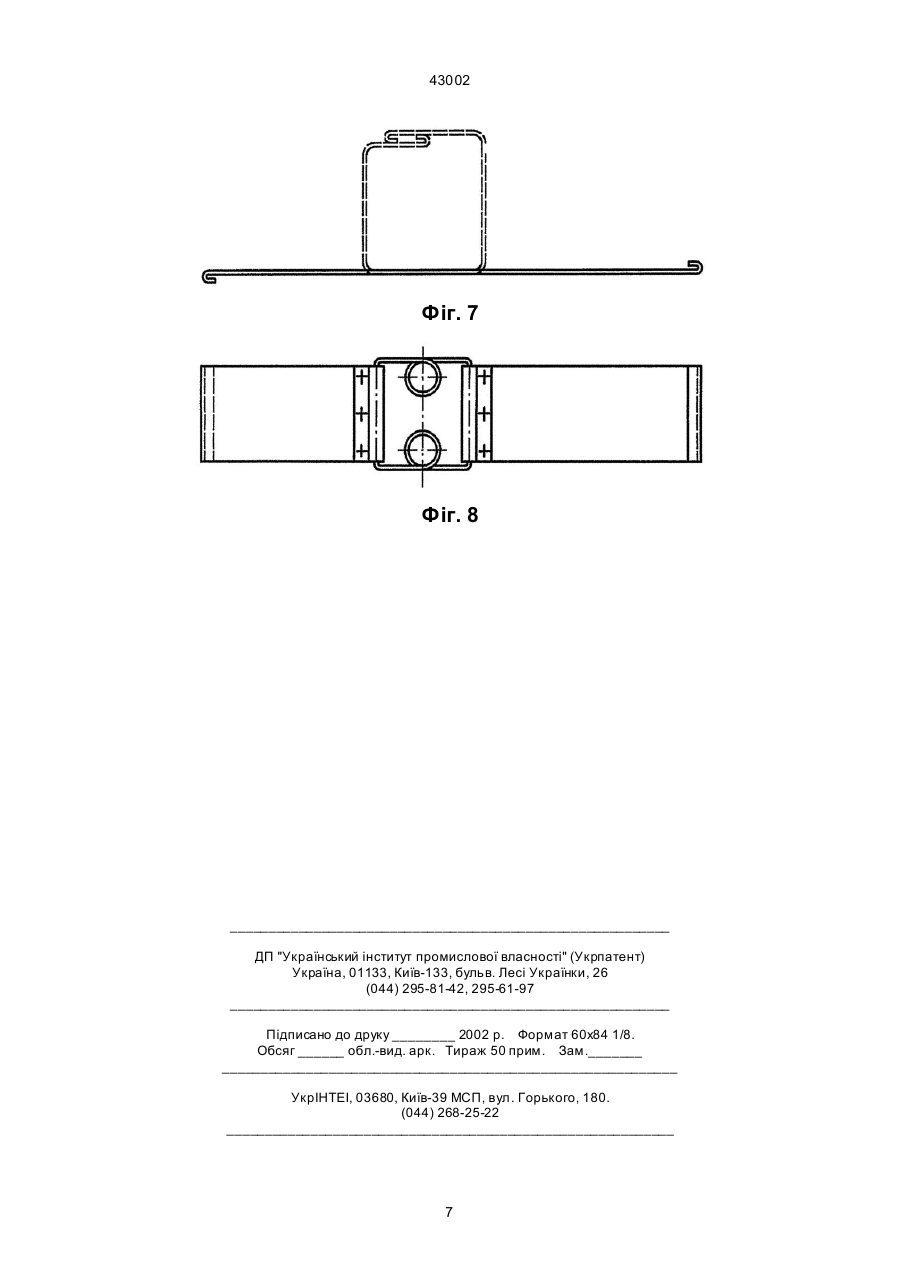 43002

Фіг. 7

Фіг. 8

ДП "Український інститут промислової власності" (Укрпатент)
Україна, 01133, Київ-133, бульв. Лесі Українки, 26
(044) 295-81-42, 295-61-97

Підписано до друку ________ 2002 р. Формат 60х84 1/8.
Обсяг ______ обл.-вид. арк. Тираж 50 прим. Зам._______

УкрІНТЕІ, 03680, Київ-39 МСП, вул. Горького, 180.
(044) 268-25-22

7